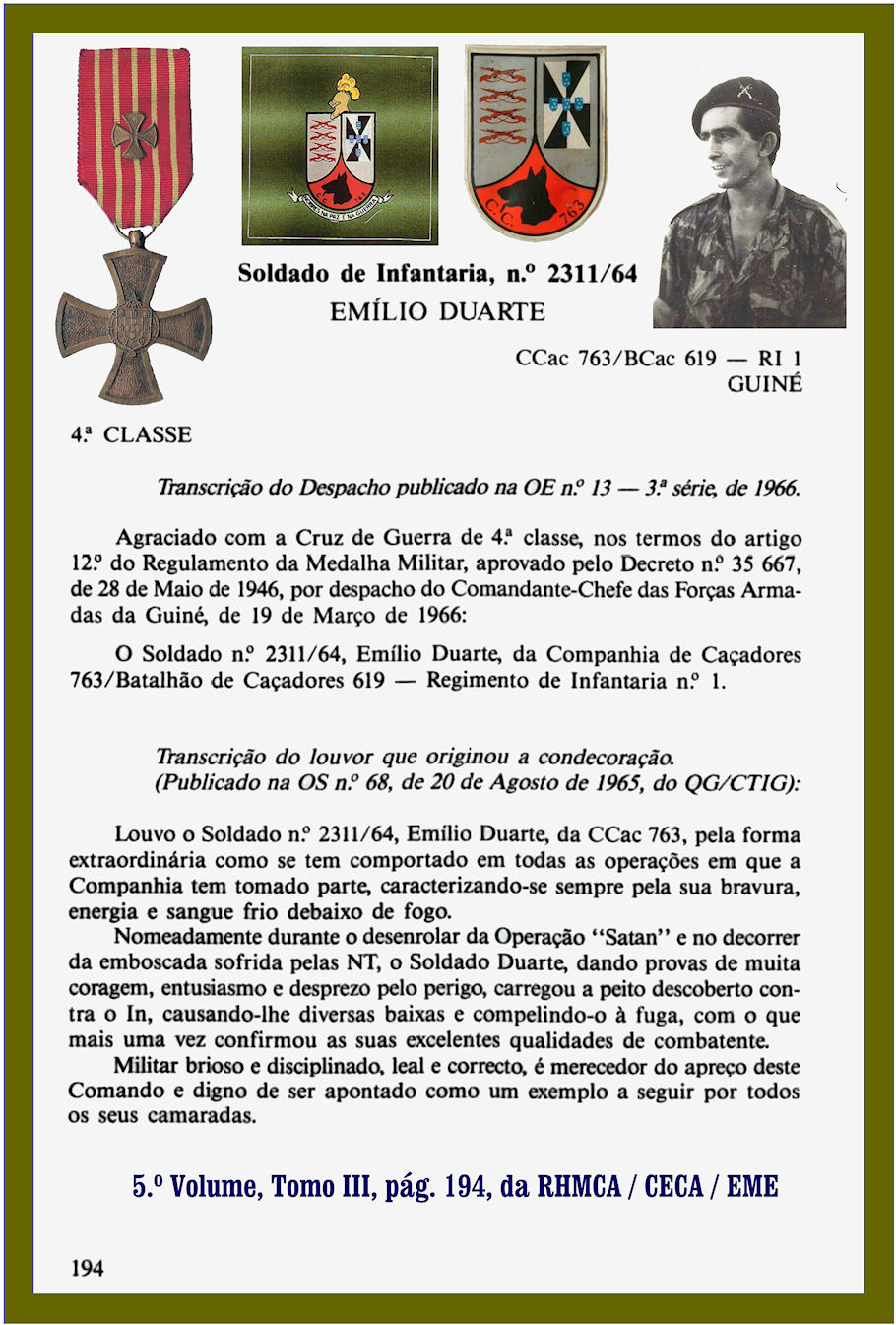 C.C. 763

Soldado de Infantaria, n.º 2311/64
EMÍLIO DUARTE

CCac 763/BCac 619 — RI 1
GUINÉ

4.ª CLASSE

Transcrição do Despacho publicado na OE n.º 13 — 3.ª série, de 1966.

Agraciado com a Cruz de Guerra de 4.ª classe, nos termos do artigo 12.º do Regulamento da Medalha Militar, aprovado pelo Decreto n.º 35 667, de 28 de Maio de 1946, por despacho do Comandante-Chefe das Forças Armadas da Guiné, de 19 de Março de 1966:

O Soldado n.º 2311/64, Emílio Duarte, da Companhia de Caçadores 763/Batalhão de Caçadores 619 — Regimento de Infantaria n.º 1.

Transcrição do louvor que originou a condecoração.
(Publicado na OS n.º 68, de 20 de Agosto de 1965, do QG/CTIG):

Louvo o Soldado n.º 2311/64, Emílio Duarte, da CCac 763, pela forma extraordinária como se tem comportado em todas as operações em que a Companhia tem tomado parte, caracterizando-se sempre pela sua bravura, energia e sangue frio debaixo de fogo.

Nomeadamente durante o desenrolar da Operação "Satan" e no decorrer da emboscada sofrida pelas NT, o Soldado Duarte, dando provas de muita coragem, entusiasmo e desprezo pelo perigo, carregou a peito descoberto contra o In, causando-lhe diversas baixas e compelindo-o à fuga, com o que mais uma vez confirmou as suas excelentes qualidades de combatente.

Militar brioso e disciplinado, leal e correcto, é merecedor do apreço deste Comando e digno de ser apontado como um exemplo a seguir por todos os seus camaradas.

5.º Volume, Tomo III, pág. 194, da RHMCA / CECA / EME

194